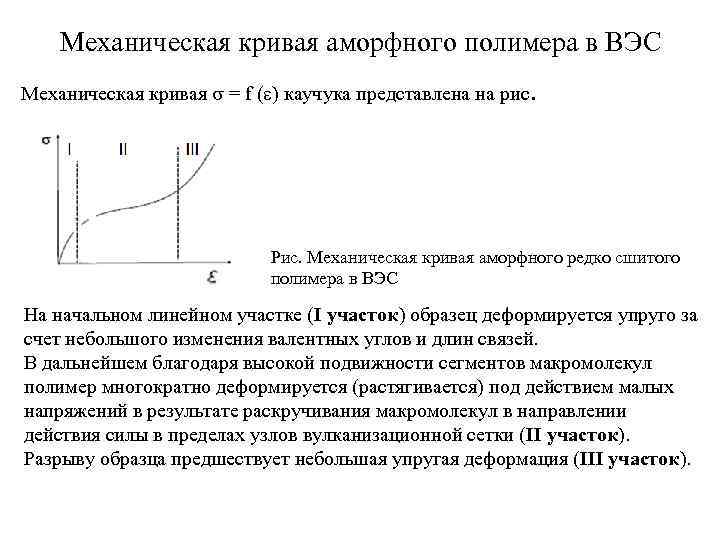 Механическая кривая аморфного полимера в ВЭС

Механическая кривая $\sigma = f(\varepsilon)$ каучука представлена на рис.

$\sigma$ I II III

$\varepsilon$

Рис. Механическая кривая аморфного редко сшитого полимера в ВЭС

На начальном линейном участке (I участок) образец деформируется упруго за счет небольшого изменения валентных углов и длин связей.
В дальнейшем благодаря высокой подвижности сегментов макромолекул полимер многократно деформируется (растягивается) под действием малых напряжений в результате раскручивания макромолекул в направлении действия силы в пределах узлов вулканизационной сетки (II участок).
Разрыву образца предшествует небольшая упругая деформация (III участок).